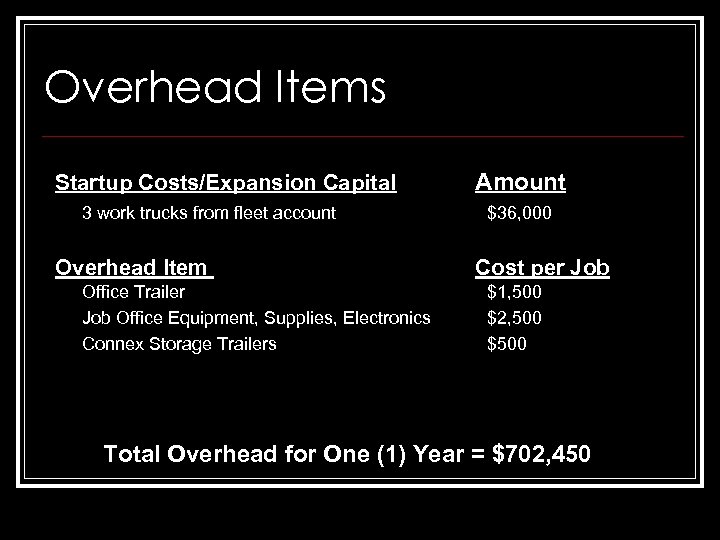 Overhead Items

| Startup Costs/Expansion Capital | Amount |
|---|---|
| 3 work trucks from fleet account | \$36,000 |

| Overhead Item | Cost per Job |
|---|---|
| Office Trailer | \$1,500 |
| Job Office Equipment, Supplies, Electronics | \$2,500 |
| Connex Storage Trailers | \$500 |

Total Overhead for One (1) Year = \$702,450